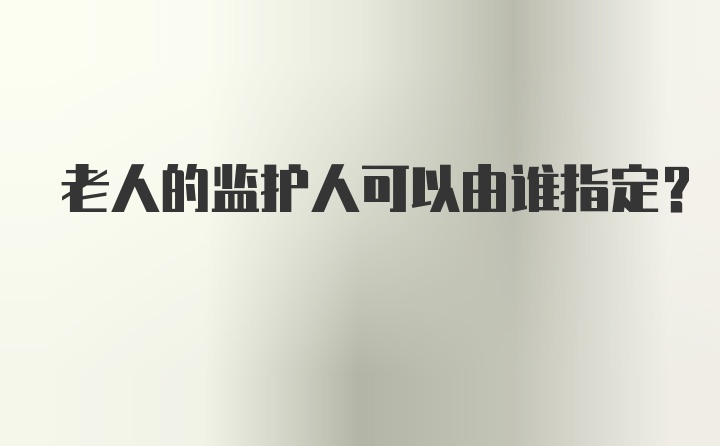 老人的监护人可以由谁指定?